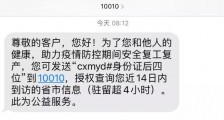 10010 >

今天 08:12

尊敬的客户，您好！为了您和他人的健康，助力疫情防控期间安全复工复产，您可发送“cxmyd#身份证后四位”到10010，授权查询您近14日内到访的省市信息（驻留超4小时）。此为公益服务。